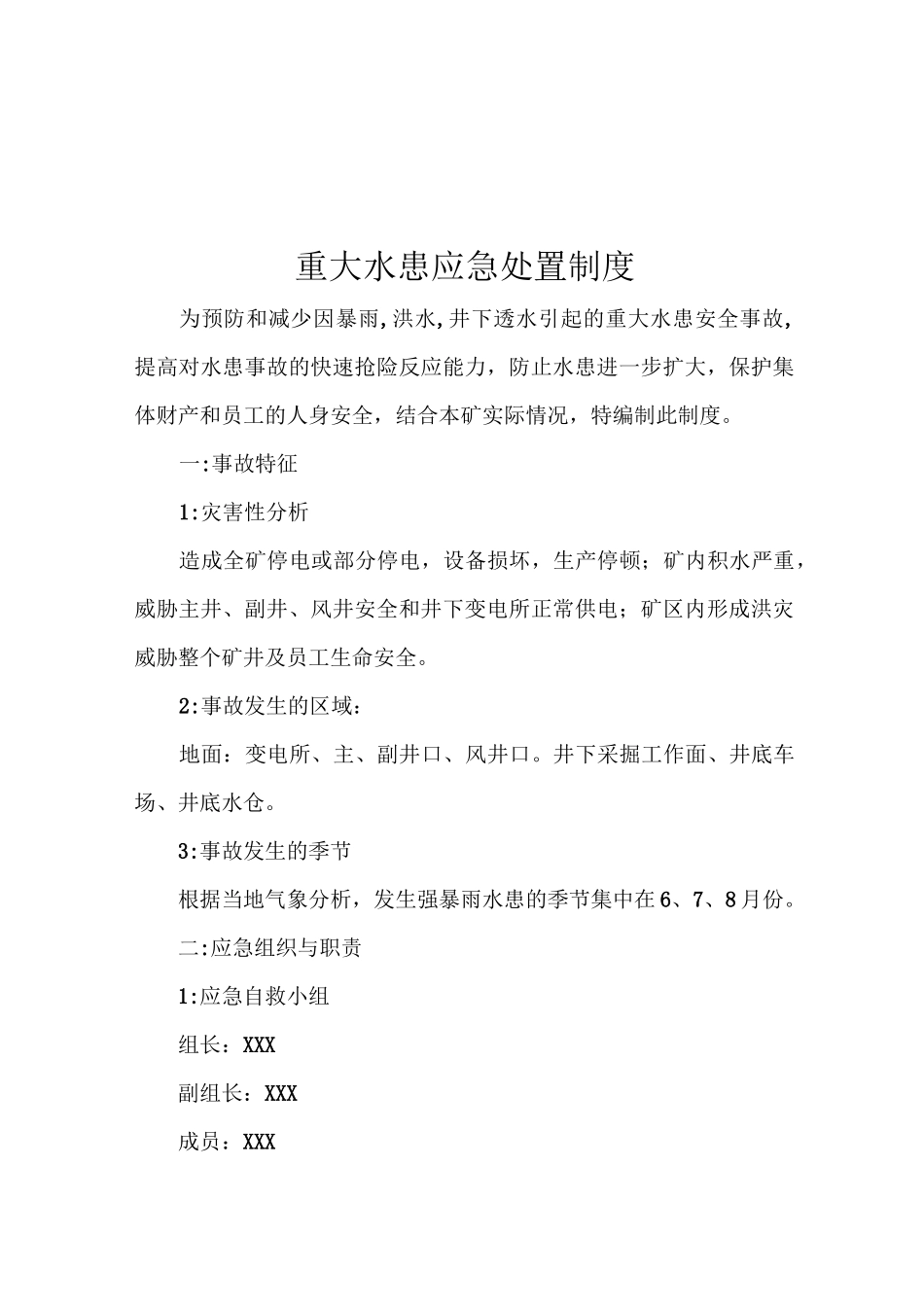 重大水患应急处置制度

为预防和减少因暴雨,洪水,井下透水引起的重大水患安全事故,提高对水患事故的快速抢险反应能力，防止水患进一步扩大，保护集体财产和员工的人身安全，结合本矿实际情况，特编制此制度。

一:事故特征

1:灾害性分析

造成全矿停电或部分停电，设备损坏，生产停顿；矿内积水严重，威胁主井、副井、风井安全和井下变电所正常供电；矿区内形成洪灾威胁整个矿井及员工生命安全。

2:事故发生的区域：

地面：变电所、主、副井口、风井口。井下采掘工作面、井底车场、井底水仓。

3:事故发生的季节

根据当地气象分析，发生强暴雨水患的季节集中在6、7、8月份。

二:应急组织与职责

1:应急自救小组

组长：XXX

副组长：XXX

成员：XXX